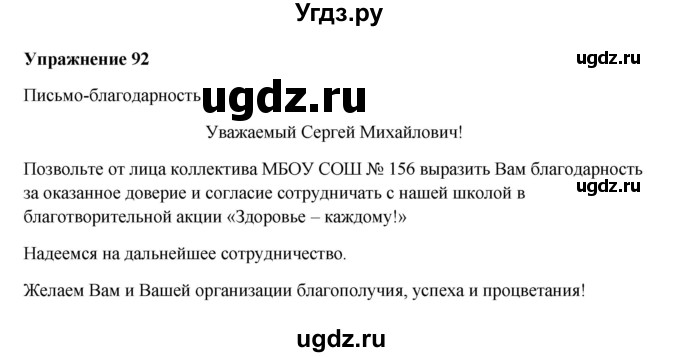 Угдз.ру

Упражнение 92

ugdz.ru

Письмо-благодарность ugdz.ru

Уважаемый Сергей Михайлович!

Позвольте от лица коллектива МБОУ СОШ № 156 выразить Вам благодарность за оказанное доверие и согласие сотрудничать с нашей школой в благотворительной акции «Здоровье – каждому!»

ugdz.ru

Надеемся на дальнейшее сотрудничество.

Желаем Вам и Вашей организации благополучия, успеха и процветания!

ugdz.ru